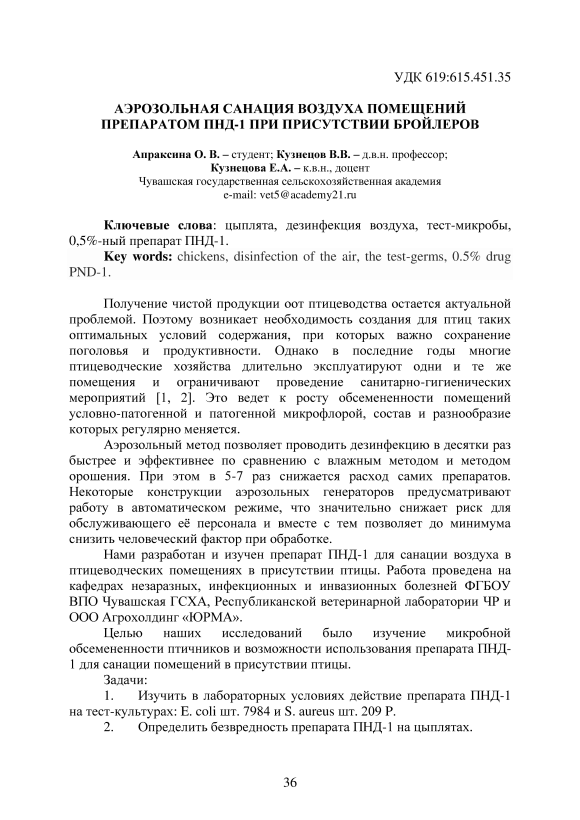 УДК 619:615.451.35

АЭРОЗОЛЬНАЯ САНАЦИЯ ВОЗДУХА ПОМЕЩЕНИЙ ПРЕПАРАТОМ ПНД-1 ПРИ ПРИСУТСТВИИ БРОЙЛЕРОВ

Апраксина О. В. – студент; Кузнецов В.В. – д.в.н. профессор; Кузнецова Е.А. – к.в.н., доцент
Чувашская государственная сельскохозяйственная академия
e-mail: vet5@academy21.ru

Ключевые слова: цыплята, дезинфекция воздуха, тест-микробы, 0,5%-ный препарат ПНД-1.
Key words: chickens, disinfection of the air, the test-germs, 0.5% drug PND-1.

Получение чистой продукции оот птицеводства остается актуальной проблемой. Поэтому возникает необходимость создания для птиц таких оптимальных условий содержания, при которых важно сохранение поголовья и продуктивности. Однако в последние годы многие птицеводческие хозяйства длительно эксплуатируют одни и те же помещения и ограничивают проведение санитарно-гигиенических мероприятий [1, 2]. Это ведет к росту обсемененности помещений условно-патогенной и патогенной микрофлорой, состав и разнообразие которых регулярно меняется.

Аэрозольный метод позволяет проводить дезинфекцию в десятки раз быстрее и эффективнее по сравнению с влажным методом и методом орошения. При этом в 5-7 раз снижается расход самих препаратов. Некоторые конструкции аэрозольных генераторов предусматривают работу в автоматическом режиме, что значительно снижает риск для обслуживающего её персонала и вместе с тем позволяет до минимума снизить человеческий фактор при обработке.

Нами разработан и изучен препарат ПНД-1 для санации воздуха в птицеводческих помещениях в присутствии птицы. Работа проведена на кафедрах незаразных, инфекционных и инвазионных болезней ФГБОУ ВПО Чувашская ГСХА, Республиканской ветеринарной лаборатории ЧР и ООО Агрохолдинг «ЮРМА».

Целью наших исследований было изучение микробной обсемененности птичников и возможности использования препарата ПНД-1 для санации помещений в присутствии птицы.

Задачи:
1. Изучить в лабораторных условиях действие препарата ПНД-1 на тест-культурах: E. coli шт. 7984 и S. aureus шт. 209 P.
2. Определить безвредность препарата ПНД-1 на цыплятах.

36